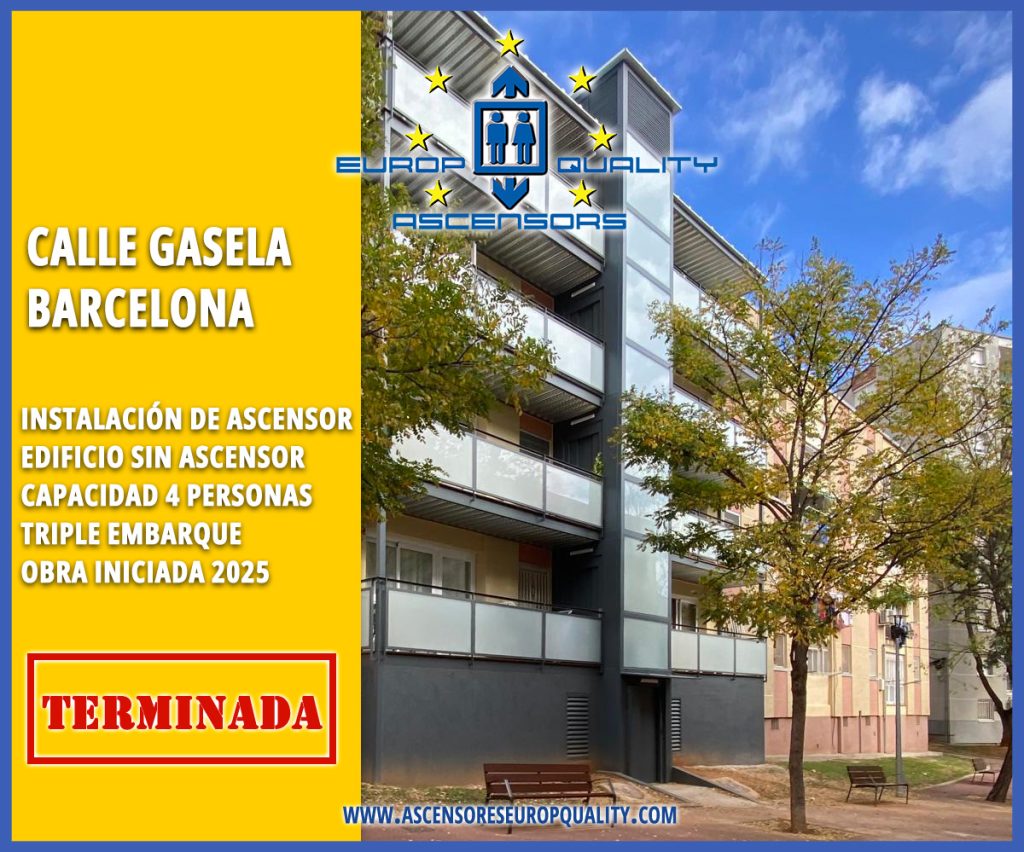 EUROP QUALITY
ASCENSORS

CALLE GASELA
BARCELONA

INSTALACIÓN DE ASCENSOR
EDIFICIO SIN ASCENSOR
CAPACIDAD 4 PERSONAS
TRIPLE EMBARQUE
OBRA INICIADA 2025

TERMINADA

WWW.ASCENSORESEUROPQUALITY.COM